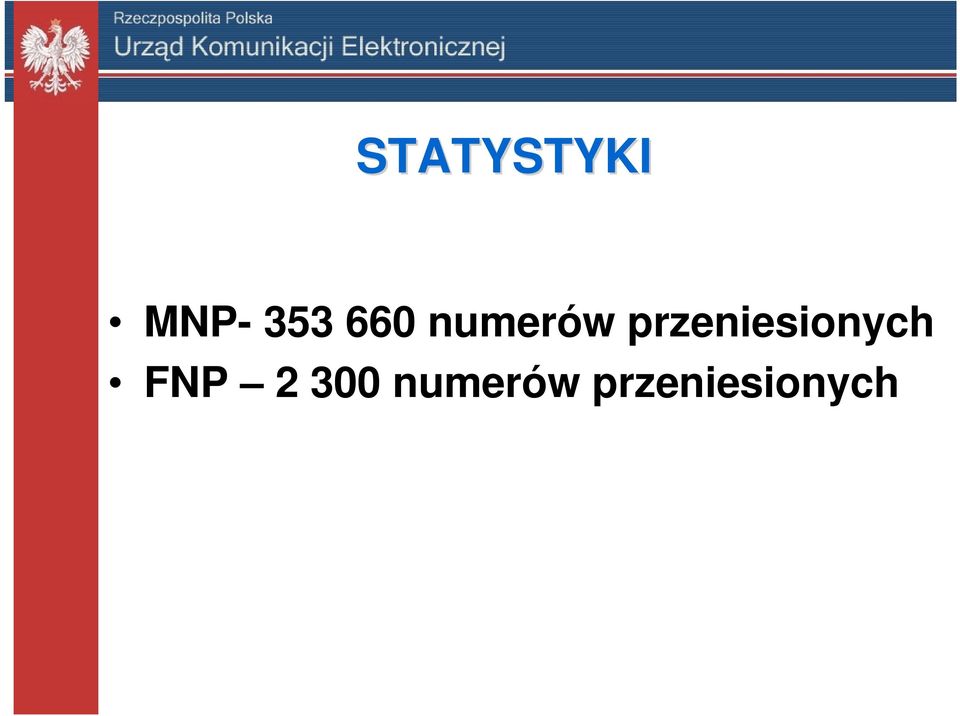 Rzeczpospolita Polska
Urząd Komunikacji Elektronicznej

STATYSTYKI

• MNP- 353 660 numerów przeniesionych
• FNP – 2 300 numerów przeniesionych